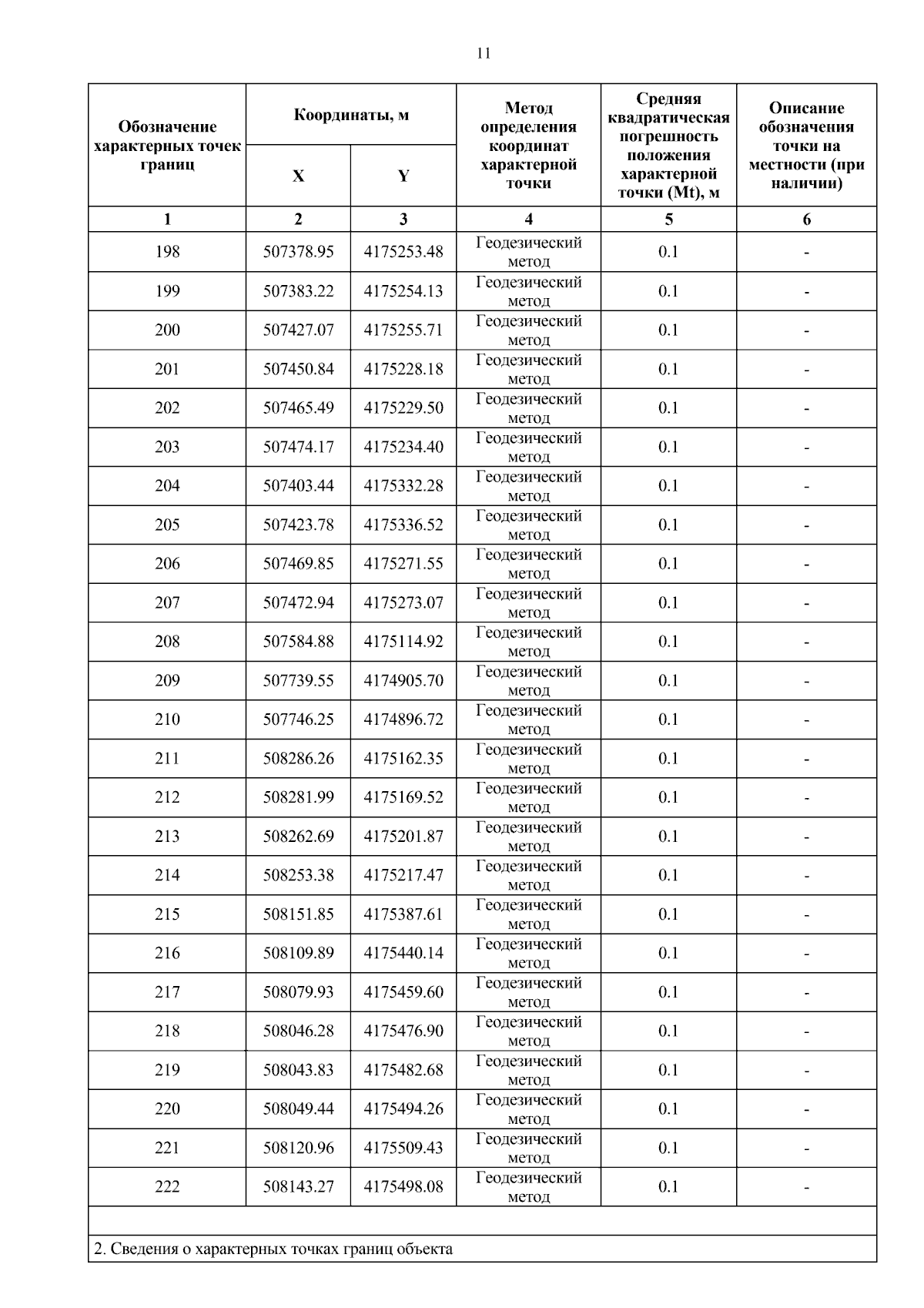 11

| Обозначение характерных точек границ | Координаты, м X | Координаты, м Y | Метод определения координат характерной точки | Средняя квадратическая погрешность положения характерной точки (Mt), м | Описание обозначения точки на местности (при наличии) |
|---|---|---|---|---|---|
| 1 | 2 | 3 | 4 | 5 | 6 |
| 198 | 507378.95 | 4175253.48 | Геодезический метод | 0.1 | - |
| 199 | 507383.22 | 4175254.13 | Геодезический метод | 0.1 | - |
| 200 | 507427.07 | 4175255.71 | Геодезический метод | 0.1 | - |
| 201 | 507450.84 | 4175228.18 | Геодезический метод | 0.1 | - |
| 202 | 507465.49 | 4175229.50 | Геодезический метод | 0.1 | - |
| 203 | 507474.17 | 4175234.40 | Геодезический метод | 0.1 | - |
| 204 | 507403.44 | 4175332.28 | Геодезический метод | 0.1 | - |
| 205 | 507423.78 | 4175336.52 | Геодезический метод | 0.1 | - |
| 206 | 507469.85 | 4175271.55 | Геодезический метод | 0.1 | - |
| 207 | 507472.94 | 4175273.07 | Геодезический метод | 0.1 | - |
| 208 | 507584.88 | 4175114.92 | Геодезический метод | 0.1 | - |
| 209 | 507739.55 | 4174905.70 | Геодезический метод | 0.1 | - |
| 210 | 507746.25 | 4174896.72 | Геодезический метод | 0.1 | - |
| 211 | 508286.26 | 4175162.35 | Геодезический метод | 0.1 | - |
| 212 | 508281.99 | 4175169.52 | Геодезический метод | 0.1 | - |
| 213 | 508262.69 | 4175201.87 | Геодезический метод | 0.1 | - |
| 214 | 508253.38 | 4175217.47 | Геодезический метод | 0.1 | - |
| 215 | 508151.85 | 4175387.61 | Геодезический метод | 0.1 | - |
| 216 | 508109.89 | 4175440.14 | Геодезический метод | 0.1 | - |
| 217 | 508079.93 | 4175459.60 | Геодезический метод | 0.1 | - |
| 218 | 508046.28 | 4175476.90 | Геодезический метод | 0.1 | - |
| 219 | 508043.83 | 4175482.68 | Геодезический метод | 0.1 | - |
| 220 | 508049.44 | 4175494.26 | Геодезический метод | 0.1 | - |
| 221 | 508120.96 | 4175509.43 | Геодезический метод | 0.1 | - |
| 222 | 508143.27 | 4175498.08 | Геодезический метод | 0.1 | - |

2. Сведения о характерных точках границ объекта